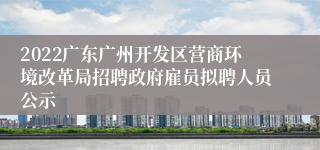 2022广东广州开发区营商环境改革局招聘政府雇员拟聘人员公示